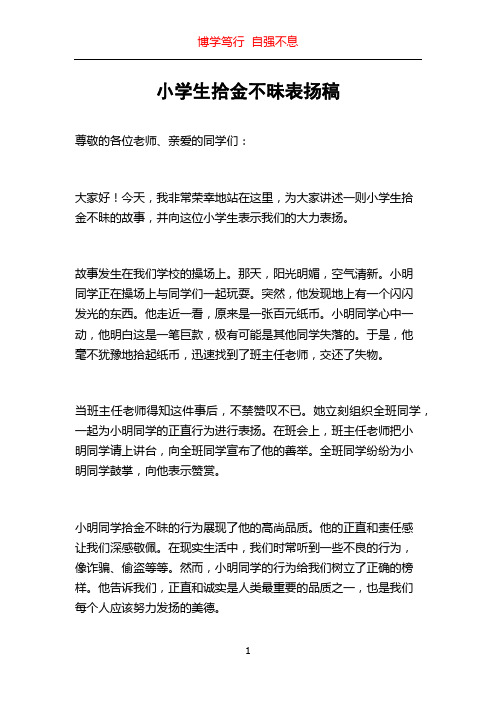 博学笃行 自强不息

小学生拾金不昧表扬稿

尊敬的各位老师、亲爱的同学们：

大家好！今天，我非常荣幸地站在这里，为大家讲述一则小学生拾金不昧的故事，并向这位小学生表示我们的大力表扬。

故事发生在我们学校的操场上。那天，阳光明媚，空气清新。小明同学正在操场上与同学们一起玩耍。突然，他发现地上有一个闪闪发光的东西。他走近一看，原来是一张百元纸币。小明同学心中一动，他明白这是一笔巨款，极有可能是其他同学失落的。于是，他毫不犹豫地拾起纸币，迅速找到了班主任老师，交还了失物。

当班主任老师得知这件事后，不禁赞叹不已。她立刻组织全班同学，一起为小明同学的正直行为进行表扬。在班会上，班主任老师把小明同学请上讲台，向全班同学宣布了他的善举。全班同学纷纷为小明同学鼓掌，向他表示赞赏。

小明同学拾金不昧的行为展现了他的高尚品质。他的正直和责任感让我们深感敬佩。在现实生活中，我们时常听到一些不良的行为，像诈骗、偷盗等等。然而，小明同学的行为给我们树立了正确的榜样。他告诉我们，正直和诚实是人类最重要的品质之一，也是我们每个人应该努力发扬的美德。

1